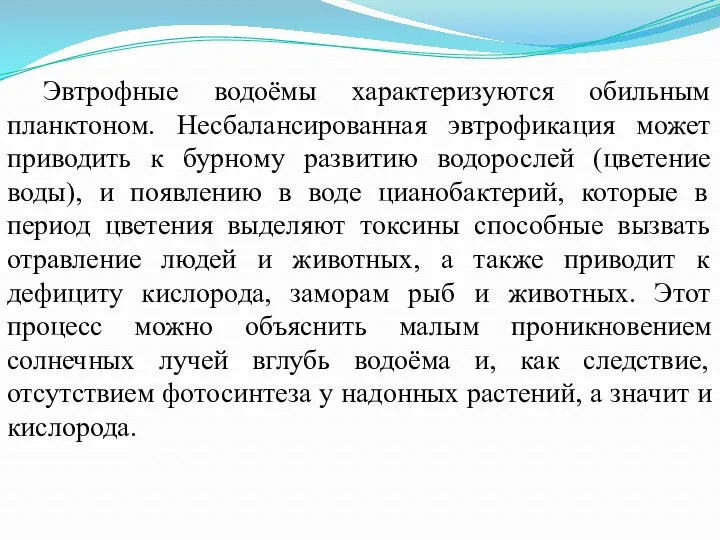 Эвтрофные водоёмы характеризуются обильным планктоном. Несбалансированная эвтрофикация может приводить к бурному развитию водорослей (цветение воды), и появлению в воде цианобактерий, которые в период цветения выделяют токсины способные вызвать отравление людей и животных, а также приводит к дефициту кислорода, заморам рыб и животных. Этот процесс можно объяснить малым проникновением солнечных лучей вглубь водоёма и, как следствие, отсутствием фотосинтеза у надонных растений, а значит и кислорода.